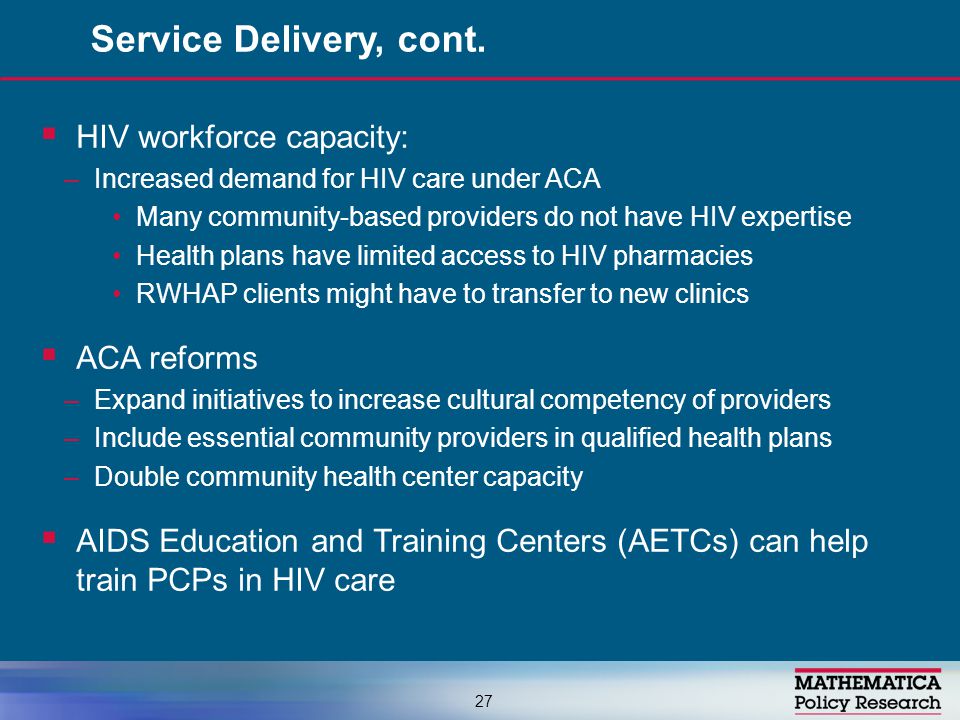 Service Delivery, cont.

▪ HIV workforce capacity:
– Increased demand for HIV care under ACA
• Many community-based providers do not have HIV expertise
• Health plans have limited access to HIV pharmacies
• RWHAP clients might have to transfer to new clinics

▪ ACA reforms
– Expand initiatives to increase cultural competency of providers
– Include essential community providers in qualified health plans
– Double community health center capacity

▪ AIDS Education and Training Centers (AETCs) can help train PCPs in HIV care

27

MATHEMATICA
Policy Research